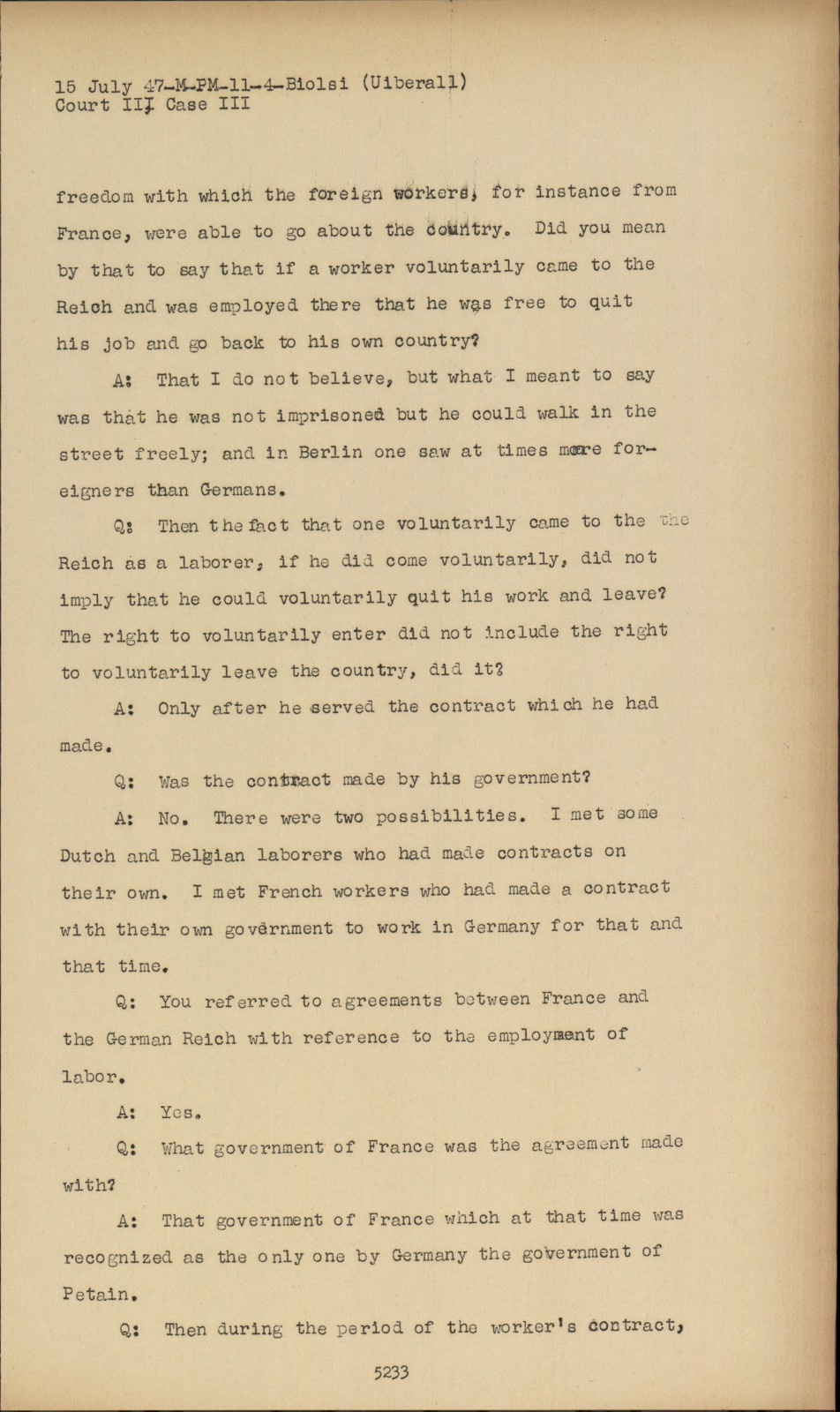 15 July 47-M-PM-11-4-Biolsi (Uiberall)
Court III Case III

freedom with which the foreign workers, for instance from France, were able to go about the country. Did you mean by that to say that if a worker voluntarily came to the Reich and was employed there that he was free to quit his job and go back to his own country?

A: That I do not believe, but what I meant to say was that he was not imprisoned but he could walk in the street freely; and in Berlin one saw at times more foreigners than Germans.

Q: Then the fact that one voluntarily came to the the Reich as a laborer, if he did come voluntarily, did not imply that he could voluntarily quit his work and leave? The right to voluntarily enter did not include the right to voluntarily leave the country, did it?

A: Only after he served the contract which he had made.

Q: Was the contract made by his government?

A: No. There were two possibilities. I met some Dutch and Belgian laborers who had made contracts on their own. I met French workers who had made a contract with their own government to work in Germany for that and that time.

Q: You referred to agreements between France and the German Reich with reference to the employment of labor.

A: Yes.

Q: What government of France was the agreement made with?

A: That government of France which at that time was recognized as the only one by Germany the government of Petain.

Q: Then during the period of the worker's contract,

5233